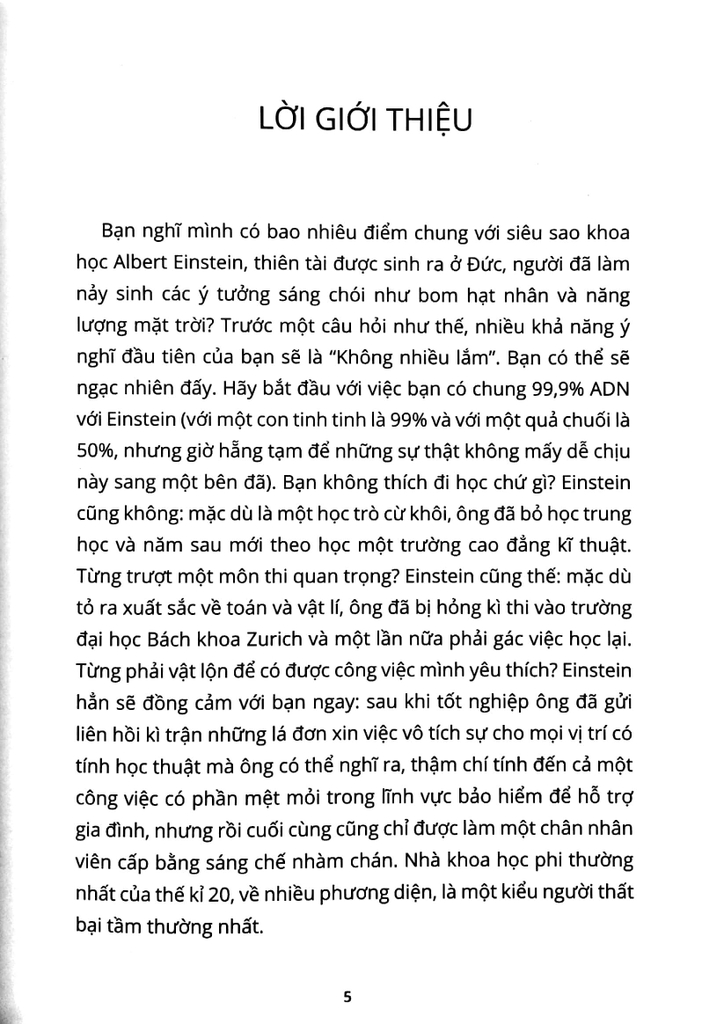 LỜI GIỚI THIỆU

Bạn nghĩ mình có bao nhiêu điểm chung với siêu sao khoa học Albert Einstein, thiên tài được sinh ra ở Đức, người đã làm nảy sinh các ý tưởng sáng chói như bom hạt nhân và năng lượng mặt trời? Trước một câu hỏi như thế, nhiều khả năng ý nghĩ đầu tiên của bạn sẽ là "Không nhiều lắm". Bạn có thể sẽ ngạc nhiên đấy. Hãy bắt đầu với việc bạn có chung 99,9% ADN với Einstein (với một con tinh tinh là 99% và với một quả chuối là 50%, nhưng giờ hẵng tạm để những sự thật không mấy dễ chịu này sang một bên đã). Bạn không thích đi học chứ gì? Einstein cũng không: mặc dù là một học trò cừ khôi, ông đã bỏ học trung học và năm sau mới theo học một trường cao đẳng kĩ thuật. Từng trượt một môn thi quan trọng? Einstein cũng thế: mặc dù tỏ ra xuất sắc về toán và vật lí, ông đã bị hỏng kì thi vào trường đại học Bách khoa Zurich và một lần nữa phải gác việc học lại. Từng phải vật lộn để có được công việc mình yêu thích? Einstein hẳn sẽ đồng cảm với bạn ngay: sau khi tốt nghiệp ông đã gửi liên hồi kì trận những lá đơn xin việc vô tích sự cho mọi vị trí có tính học thuật mà ông có thể nghĩ ra, thậm chí tính đến cả một công việc có phần mệt mỏi trong lĩnh vực bảo hiểm để hỗ trợ gia đình, nhưng rồi cuối cùng cũng chỉ được làm một chân nhân viên cấp bằng sáng chế nhàm chán. Nhà khoa học phi thường nhất của thế kỉ 20, về nhiều phương diện, là một kiểu người thất bại tầm thường nhất.

5